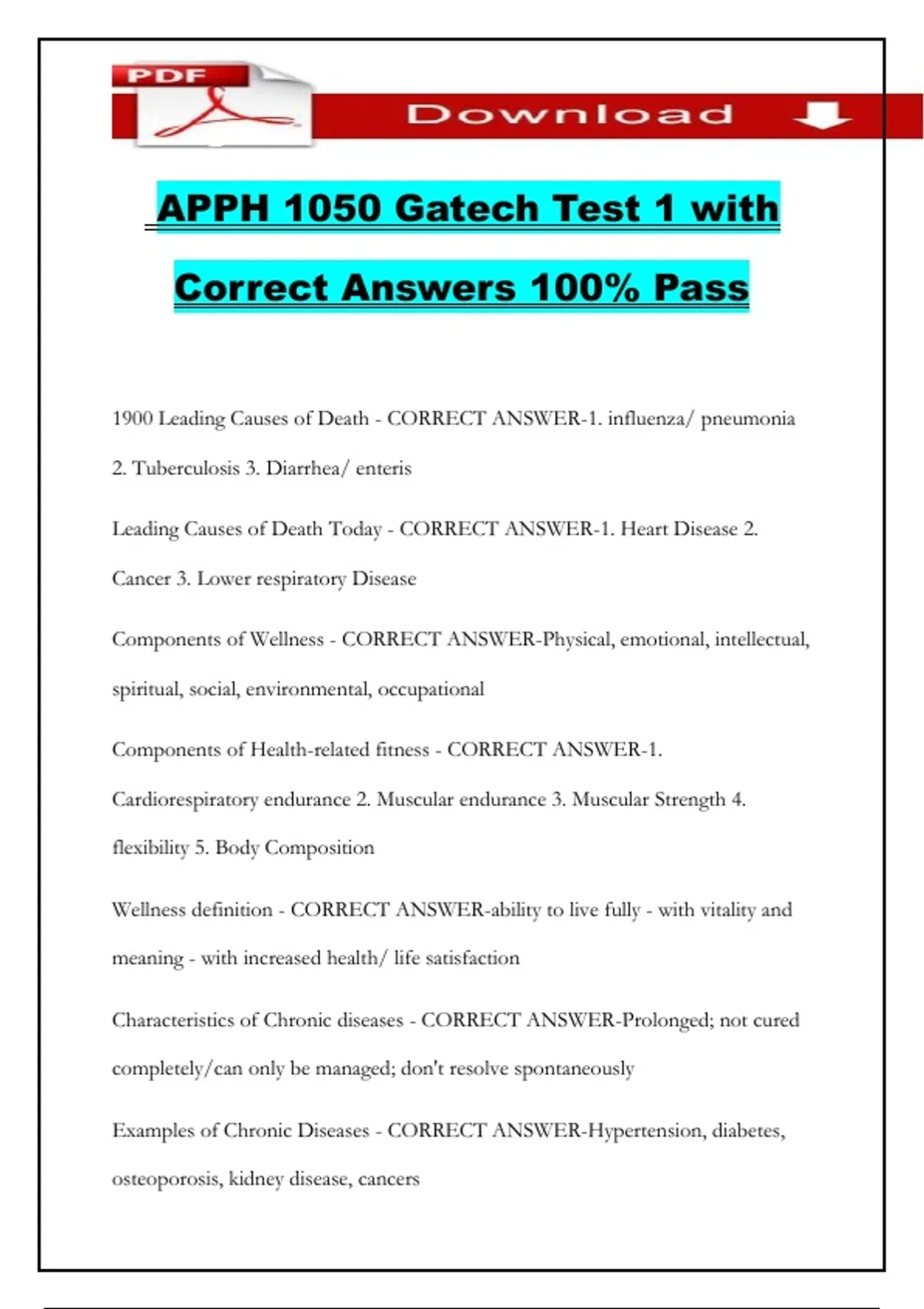 PDF

Download

APPH 1050 Gatech Test 1 with Correct Answers 100% Pass

1900 Leading Causes of Death - CORRECT ANSWER-1. influenza/ pneumonia 2. Tuberculosis 3. Diarrhea/ enteris

Leading Causes of Death Today - CORRECT ANSWER-1. Heart Disease 2. Cancer 3. Lower respiratory Disease

Components of Wellness - CORRECT ANSWER-Physical, emotional, intellectual, spiritual, social, environmental, occupational

Components of Health-related fitness - CORRECT ANSWER-1. Cardiorespiratory endurance 2. Muscular endurance 3. Muscular Strength 4. flexibility 5. Body Composition

Wellness definition - CORRECT ANSWER-ability to live fully - with vitality and meaning - with increased health/ life satisfaction

Characteristics of Chronic diseases - CORRECT ANSWER-Prolonged; not cured completely/can only be managed; don't resolve spontaneously

Examples of Chronic Diseases - CORRECT ANSWER-Hypertension, diabetes, osteoporosis, kidney disease, cancers